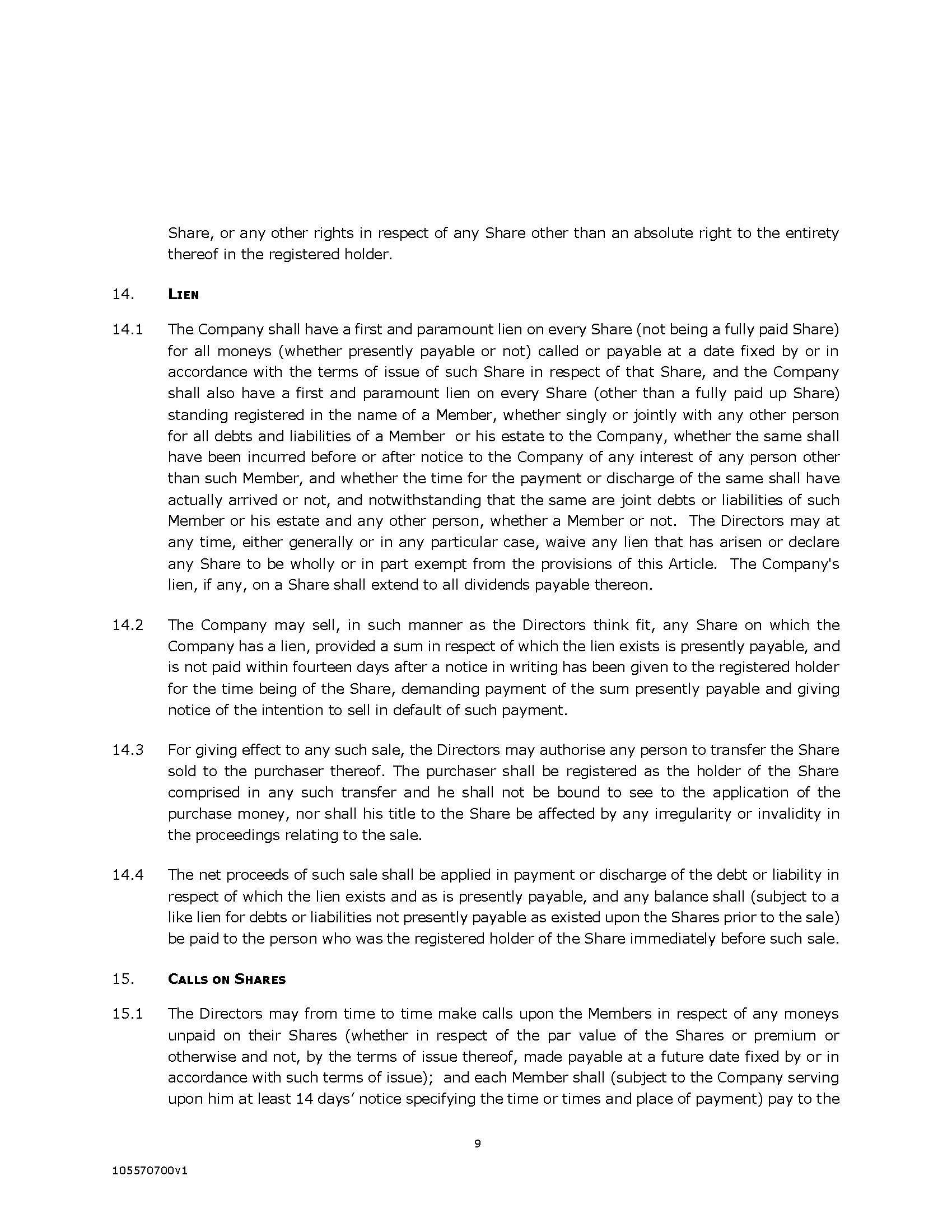 Share, or any other rights in respect of any Share other than an absolute right to the entirety thereof in the registered holder.

14. LIEN

14.1 The Company shall have a first and paramount lien on every Share (not being a fully paid Share) for all moneys (whether presently payable or not) called or payable at a date fixed by or in accordance with the terms of issue of such Share in respect of that Share, and the Company shall also have a first and paramount lien on every Share (other than a fully paid up Share) standing registered in the name of a Member, whether singly or jointly with any other person for all debts and liabilities of a Member or his estate to the Company, whether the same shall have been incurred before or after notice to the Company of any interest of any person other than such Member, and whether the time for the payment or discharge of the same shall have actually arrived or not, and notwithstanding that the same are joint debts or liabilities of such Member or his estate and any other person, whether a Member or not. The Directors may at any time, either generally or in any particular case, waive any lien that has arisen or declare any Share to be wholly or in part exempt from the provisions of this Article. The Company's lien, if any, on a Share shall extend to all dividends payable thereon.

14.2 The Company may sell, in such manner as the Directors think fit, any Share on which the Company has a lien, provided a sum in respect of which the lien exists is presently payable, and is not paid within fourteen days after a notice in writing has been given to the registered holder for the time being of the Share, demanding payment of the sum presently payable and giving notice of the intention to sell in default of such payment.

14.3 For giving effect to any such sale, the Directors may authorise any person to transfer the Share sold to the purchaser thereof. The purchaser shall be registered as the holder of the Share comprised in any such transfer and he shall not be bound to see to the application of the purchase money, nor shall his title to the Share be affected by any irregularity or invalidity in the proceedings relating to the sale.

14.4 The net proceeds of such sale shall be applied in payment or discharge of the debt or liability in respect of which the lien exists and as is presently payable, and any balance shall (subject to a like lien for debts or liabilities not presently payable as existed upon the Shares prior to the sale) be paid to the person who was the registered holder of the Share immediately before such sale.

15. CALLS ON SHARES

15.1 The Directors may from time to time make calls upon the Members in respect of any moneys unpaid on their Shares (whether in respect of the par value of the Shares or premium or otherwise and not, by the terms of issue thereof, made payable at a future date fixed by or in accordance with such terms of issue); and each Member shall (subject to the Company serving upon him at least 14 days' notice specifying the time or times and place of payment) pay to the

9

105570700v1